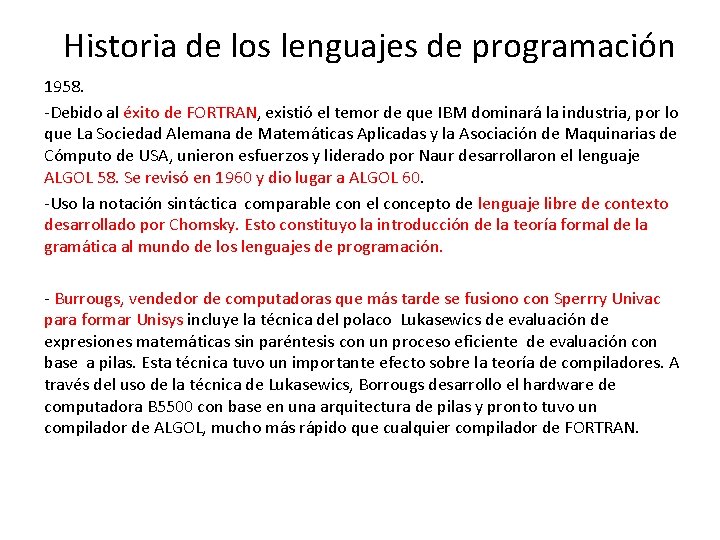 Historia de los lenguajes de programación

1958.

-Debido al éxito de FORTRAN, existió el temor de que IBM dominará la industria, por lo que La Sociedad Alemana de Matemáticas Aplicadas y la Asociación de Maquinarias de Cómputo de USA, unieron esfuerzos y liderado por Naur desarrollaron el lenguaje ALGOL 58. Se revisó en 1960 y dio lugar a ALGOL 60.

-Uso la notación sintáctica comparable con el concepto de lenguaje libre de contexto desarrollado por Chomsky. Esto constituyo la introducción de la teoría formal de la gramática al mundo de los lenguajes de programación.

- Burrougs, vendedor de computadoras que más tarde se fusiono con Sperrry Univac para formar Unisys incluye la técnica del polaco Lukasewics de evaluación de expresiones matemáticas sin paréntesis con un proceso eficiente de evaluación con base a pilas. Esta técnica tuvo un importante efecto sobre la teoría de compiladores. A través del uso de la técnica de Lukasewics, Borrougs desarrollo el hardware de computadora B5500 con base en una arquitectura de pilas y pronto tuvo un compilador de ALGOL, mucho más rápido que cualquier compilador de FORTRAN.